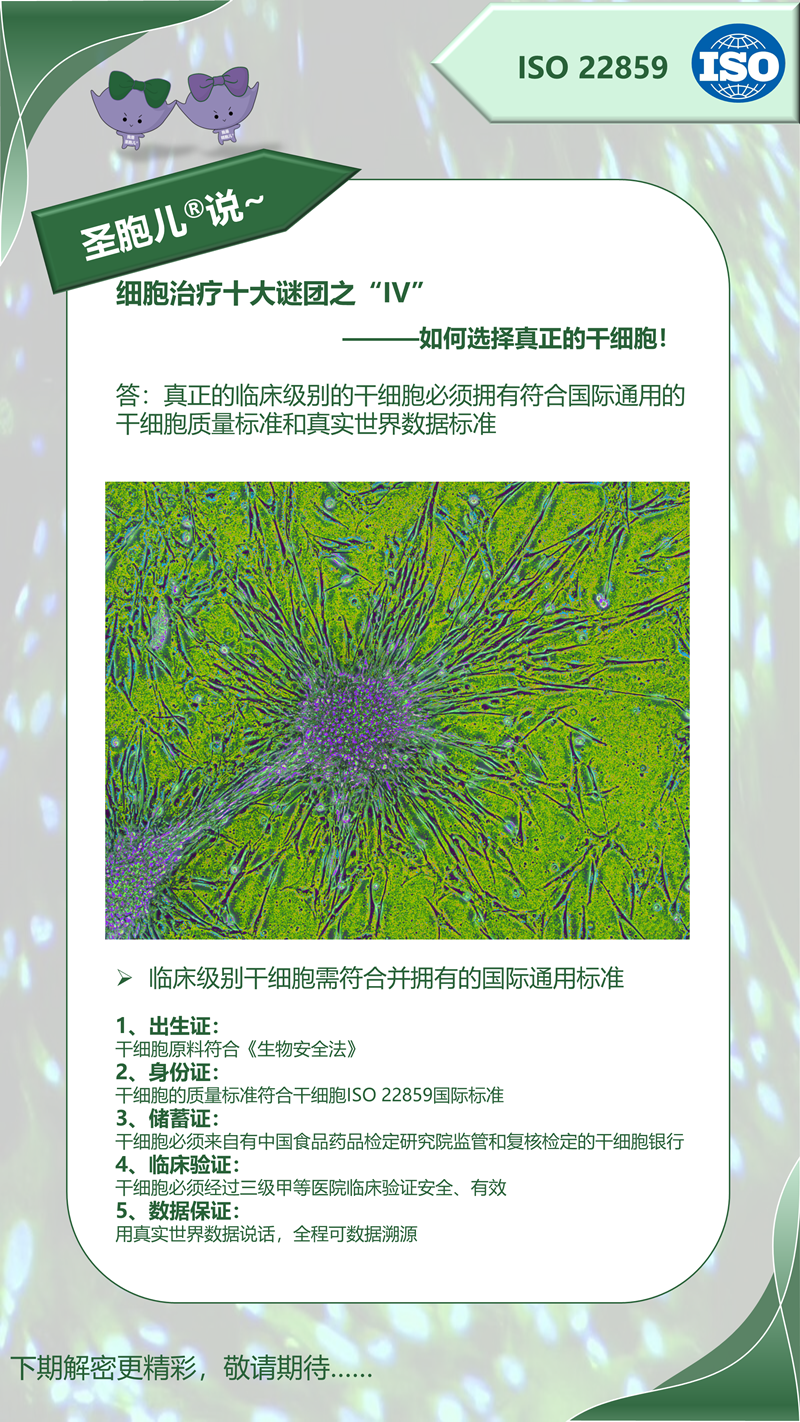 ISO 22859

ISO

圣胞儿®说~

细胞治疗十大谜团之“IV”

———如何选择真正的干细胞！

答：真正的临床级别的干细胞必须拥有符合国际通用的干细胞质量标准和真实世界数据标准

➢ 临床级别干细胞需符合并拥有的国际通用标准

1、出生证：
干细胞原料符合《生物安全法》
2、身份证：
干细胞的质量标准符合干细胞ISO 22859国际标准
3、储蓄证：
干细胞必须来自有中国食品药品检定研究院监管和复核检定的干细胞银行
4、临床验证：
干细胞必须经过三级甲等医院临床验证安全、有效
5、数据保证：
用真实世界数据说话，全程可数据溯源

下期解密更精彩，敬请期待……